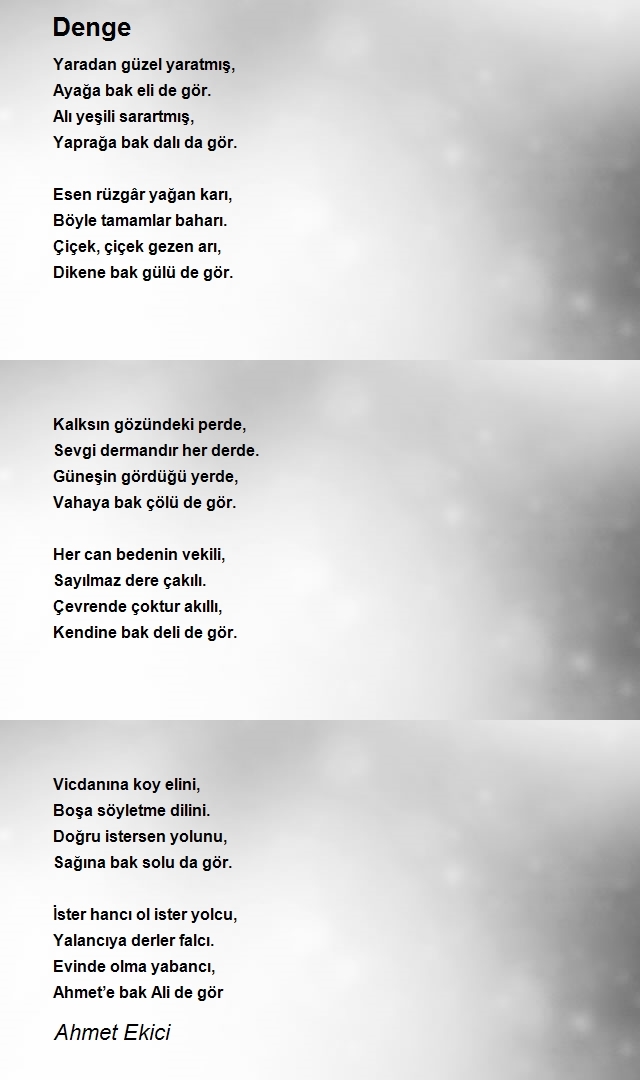 Denge

Yaradan güzel yaratmış,
Ayağa bak eli de gör.
Alı yeşili sarartmış,
Yaprağa bak dalı da gör.

Esen rüzgâr yağan karı,
Böyle tamamlar baharı.
Çiçek, çiçek gezen arı,
Dikene bak gülü de gör.

Kalksın gözündeki perde,
Sevgi dermandır her derde.
Güneşin gördüğü yerde,
Vahaya bak çölü de gör.

Her can bedenin vekili,
Sayılmaz dere çakılı.
Çevrende çoktur akıllı,
Kendine bak deli de gör.

Vicdanına koy elini,
Boşa söyletme dilini.
Doğru istersen yolunu,
Sağına bak solu da gör.

İster hancı ol ister yolcu,
Yalancıya derler falcı.
Evinde olma yabancı,
Ahmet'e bak Ali de gör

Ahmet Ekici